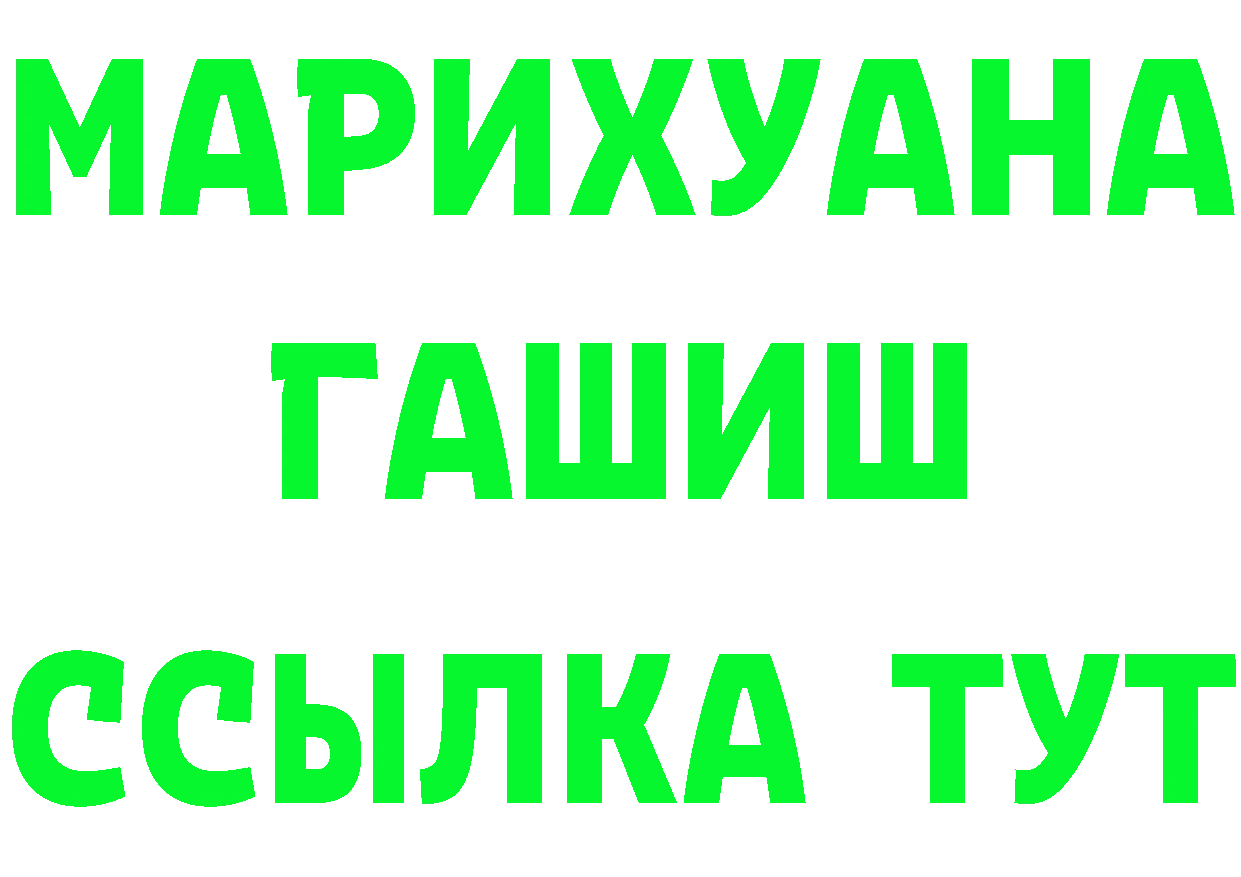 МАРИХУАНА
ГАШИШ
ССЫЛКА ТУТ